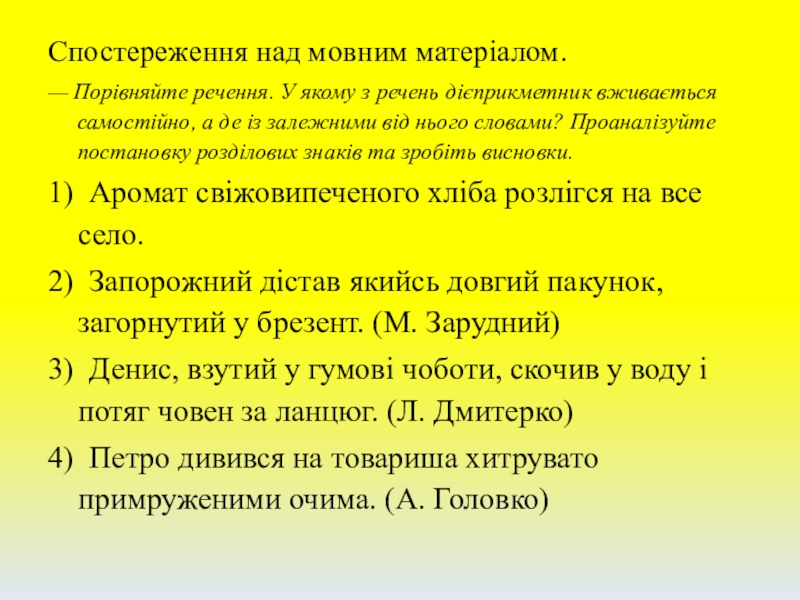 Спостереження над мовним матеріалом.

— Порівняйте речення. У якому з речень дієприкметник вживається самостійно, а де із залежними від нього словами? Проаналізуйте постановку розділових знаків та зробіть висновки.

1) Аромат свіжовипеченого хліба розлігся на все село.

2) Запорожний дістав якийсь довгий пакунок, загорнутий у брезент. (М. Зарудний)

3) Денис, взутий у гумові чоботи, скочив у воду і потяг човен за ланцюг. (Л. Дмитерко)

4) Петро дивився на товариша хитрувато примруженими очима. (А. Головко)